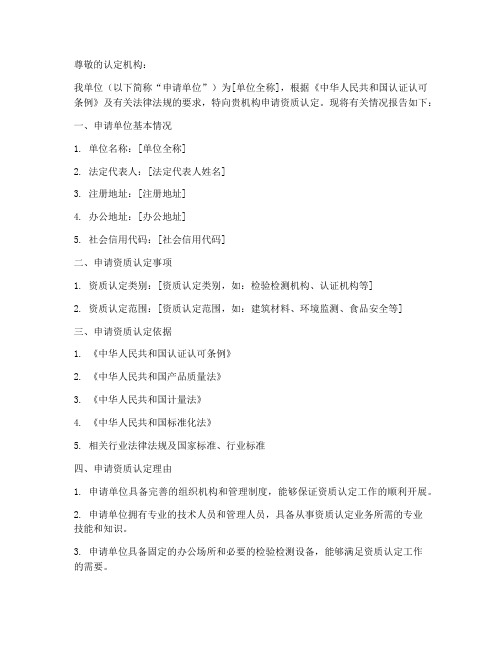 尊敬的认定机构：

我单位（以下简称“申请单位”）为[单位全称]，根据《中华人民共和国认证认可条例》及有关法律法规的要求，特向贵机构申请资质认定。现将有关情况报告如下：

一、申请单位基本情况

1. 单位名称：[单位全称]

2. 法定代表人：[法定代表人姓名]

3. 注册地址：[注册地址]

4. 办公地址：[办公地址]

5. 社会信用代码：[社会信用代码]

二、申请资质认定事项

1. 资质认定类别：[资质认定类别，如：检验检测机构、认证机构等]

2. 资质认定范围：[资质认定范围，如：建筑材料、环境监测、食品安全等]

三、申请资质认定依据

1. 《中华人民共和国认证认可条例》

2. 《中华人民共和国产品质量法》

3. 《中华人民共和国计量法》

4. 《中华人民共和国标准化法》

5. 相关行业法律法规及国家标准、行业标准

四、申请资质认定理由

1. 申请单位具备完善的组织机构和管理制度，能够保证资质认定工作的顺利开展。

2. 申请单位拥有专业的技术人员和管理人员，具备从事资质认定业务所需的专业技能和知识。

3. 申请单位具备固定的办公场所和必要的检验检测设备，能够满足资质认定工作的需要。